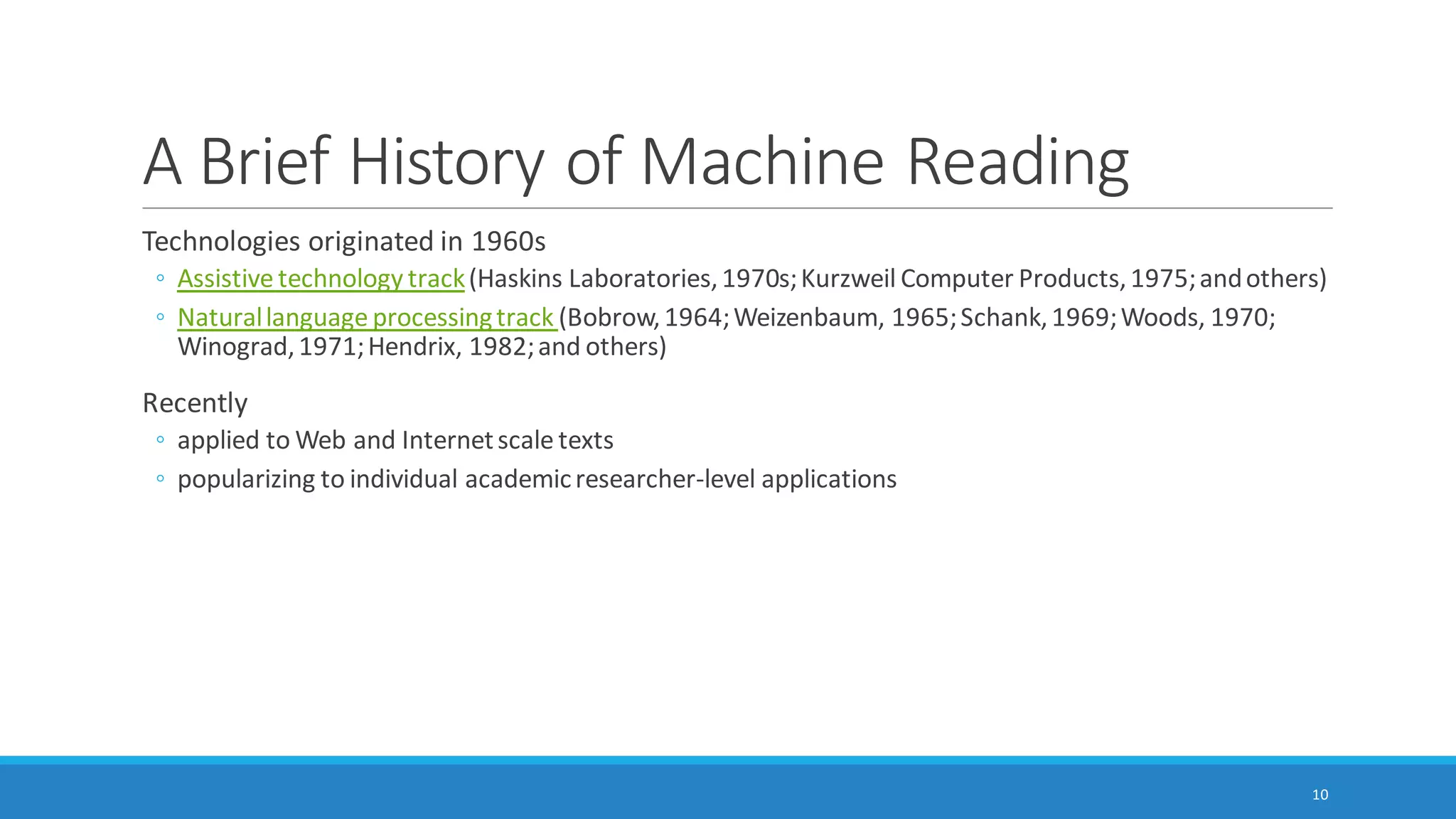 A Brief History of Machine Reading

Technologies originated in 1960s

◦ Assistive technology track (Haskins Laboratories, 1970s; Kurzweil Computer Products, 1975; and others)

◦ Natural language processing track (Bobrow, 1964; Weizenbaum, 1965; Schank, 1969; Woods, 1970; Winograd, 1971; Hendrix, 1982; and others)

Recently

◦ applied to Web and Internet scale texts

◦ popularizing to individual academic researcher-level applications

10